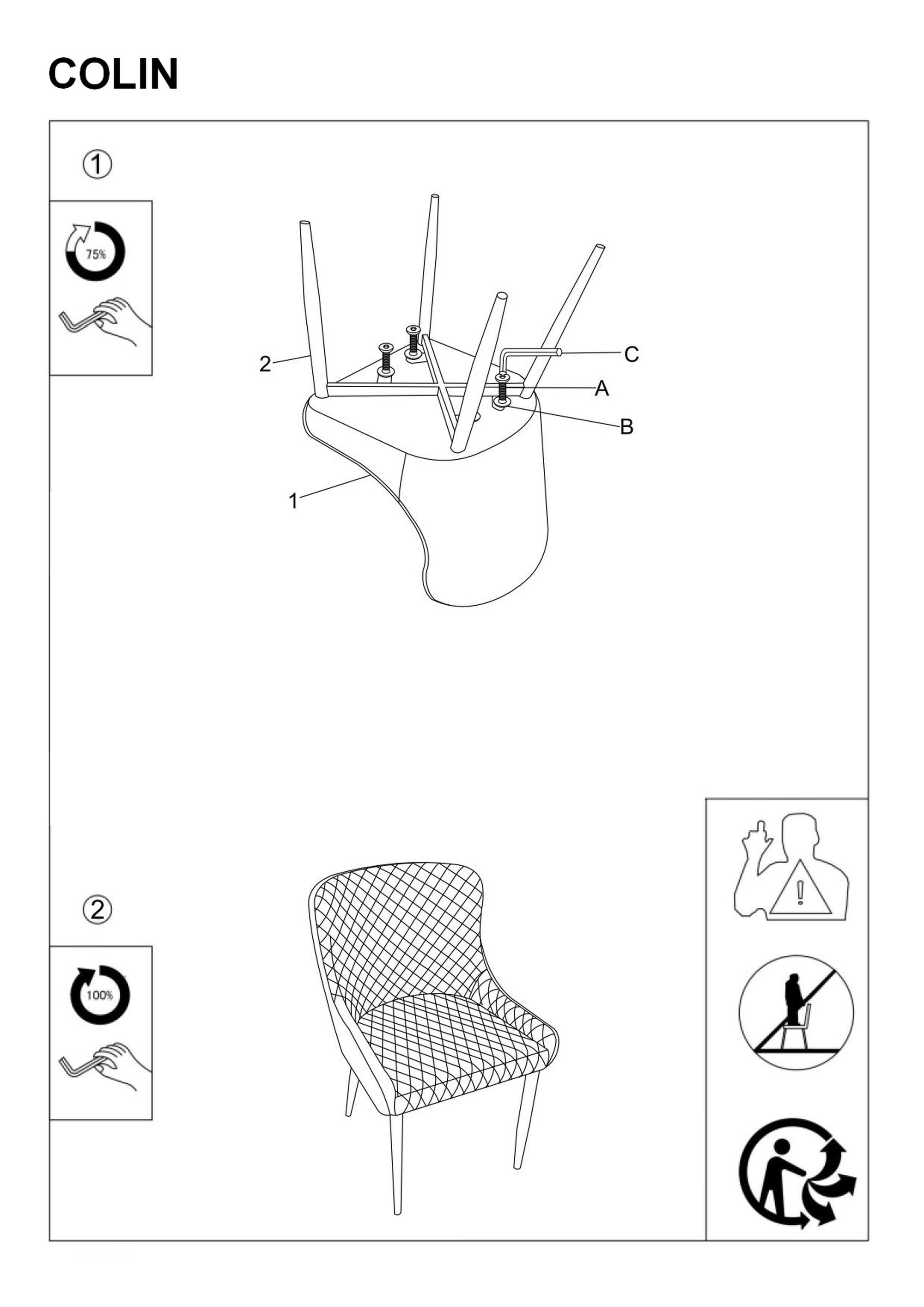 COLIN

①

75%

2

C

A

B

1

②

100%